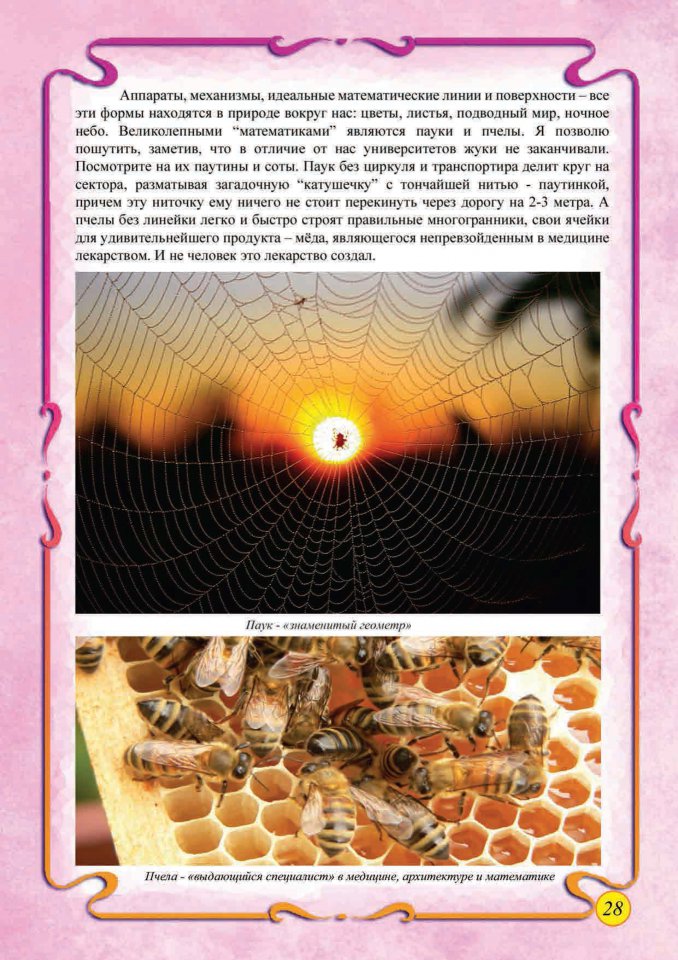 Аппараты, механизмы, идеальные математические линии и поверхности – все эти формы находятся в природе вокруг нас: цветы, листья, подводный мир, ночное небо. Великолепными "математиками" являются пауки и пчелы. Я позволю пошутить, заметив, что в отличие от нас университетов жуки не заканчивали. Посмотрите на их паутины и соты. Паук без циркуля и транспортира делит круг на сектора, разматывая загадочную "катушечку" с тончайшей нитью - паутинкой, причем эту ниточку ему ничего не стоит перекинуть через дорогу на 2-3 метра. А пчелы без линейки легко и быстро строят правильные многогранники, свои ячейки для удивительнейшего продукта – мёда, являющегося непревзойденным в медицине лекарством. И не человек это лекарство создал.

Паук - «знаменитый геометр»

Пчела - «выдающийся специалист» в медицине, архитектуре и математике

28